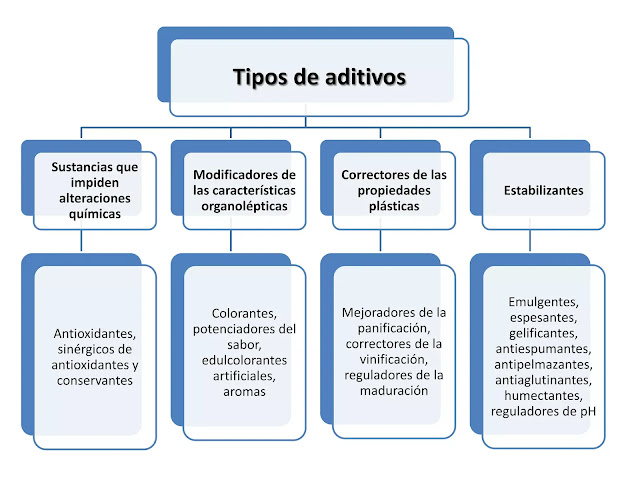 Tipos de aditivos

Sustancias que impiden alteraciones químicas

Modificadores de las características organolépticas

Correctores de las propiedades plásticas

Estabilizantes

Antioxidantes, sinérgicos de antioxidantes y conservantes

Colorantes, potenciadores del sabor, edulcolorantes artificiales, aromas

Mejoradores de la panificación, correctores de la vinificación, reguladores de la maduración

Emulgentes, espesantes, gelificantes, antiespumantes, antipelmazantes, antiaglutinantes, humectantes, reguladores de pH